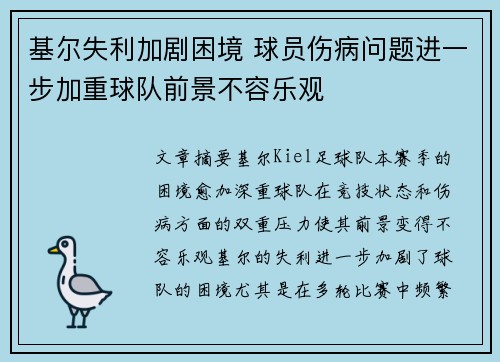 基尔失利加剧困境 球员伤病问题进一步加重球队前景不容乐观

文章摘要基尔Kiel足球队本赛季的困境愈加深重球队在竞技状态和伤病方面的双重压力使其前景变得不容乐观基尔的失利进一步加剧了球队的困境尤其是在多轮比赛中频繁